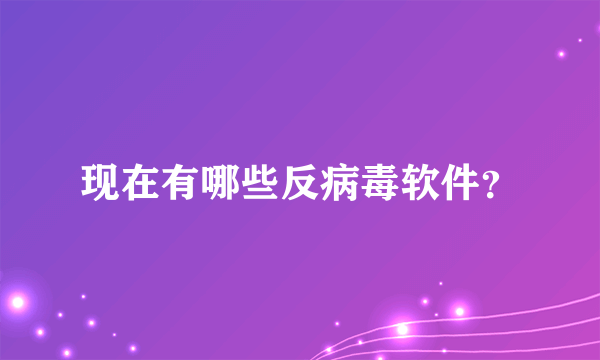 现在有哪些反病毒软件？